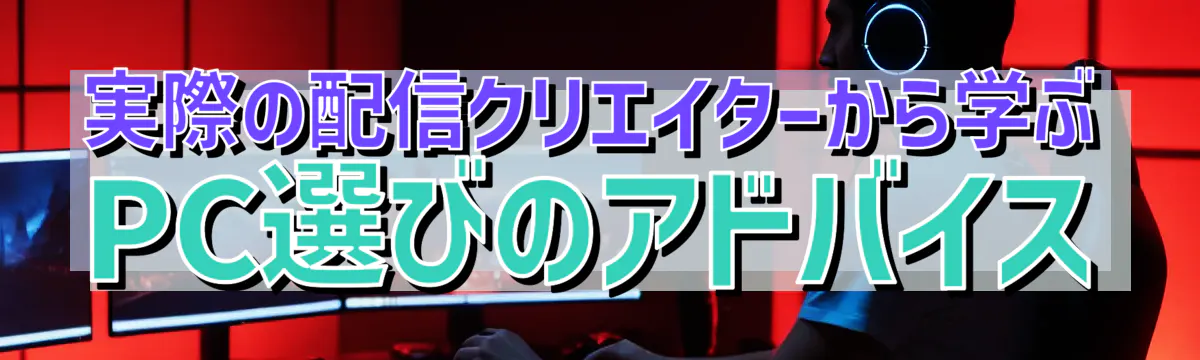 実際の配信クリエイターから学ぶ
PC選びのアドバイス